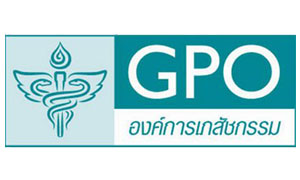 GPO
องค์การเภสัชกรรม